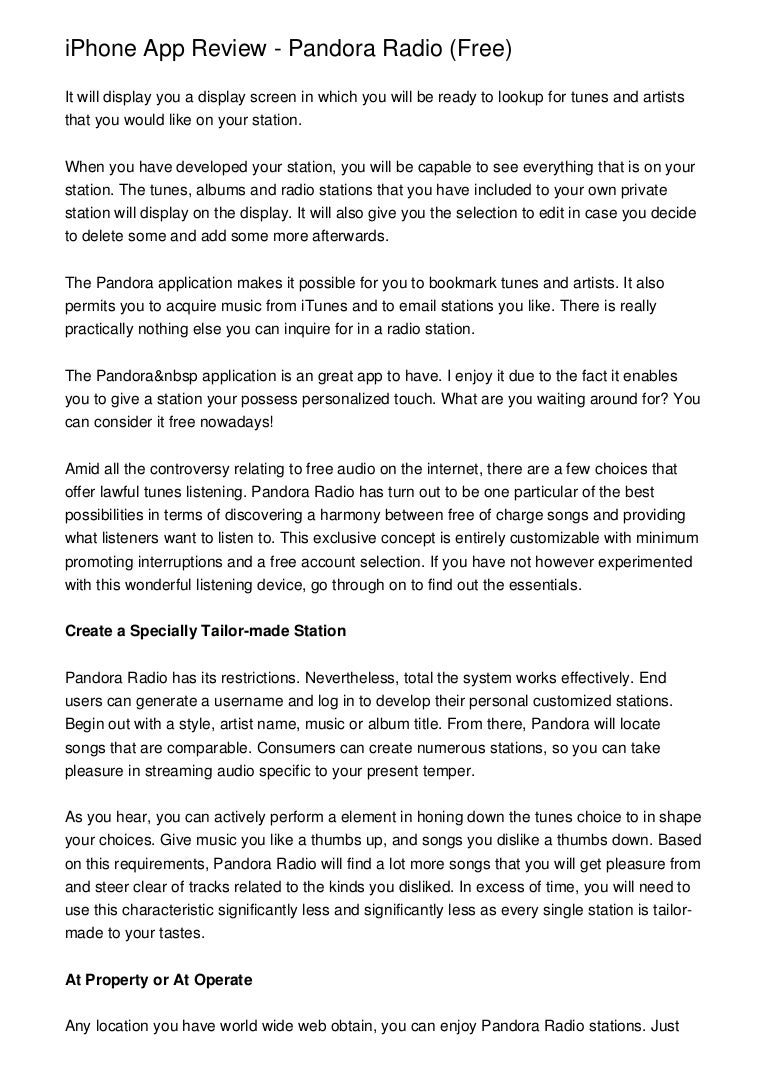 iPhone App Review - Pandora Radio (Free)

It will display you a display screen in which you will be ready to lookup for tunes and artists that you would like on your station.

When you have developed your station, you will be capable to see everything that is on your station. The tunes, albums and radio stations that you have included to your own private station will display on the display. It will also give you the selection to edit in case you decide to delete some and add some more afterwards.

The Pandora application makes it possible for you to bookmark tunes and artists. It also permits you to acquire music from iTunes and to email stations you like. There is really practically nothing else you can inquire for in a radio station.

The Pandora&nbsp application is an great app to have. I enjoy it due to the fact it enables you to give a station your possess personalized touch. What are you waiting around for? You can consider it free nowadays!

Amid all the controversy relating to free audio on the internet, there are a few choices that offer lawful tunes listening. Pandora Radio has turn out to be one particular of the best possibilities in terms of discovering a harmony between free of charge songs and providing what listeners want to listen to. This exclusive concept is entirely customizable with minimum promoting interruptions and a free account selection. If you have not however experimented with this wonderful listening device, go through on to find out the essentials.

Create a Specially Tailor-made Station

Pandora Radio has its restrictions. Nevertheless, total the system works effectively. End users can generate a username and log in to develop their personal customized stations. Begin out with a style, artist name, music or album title. From there, Pandora will locate songs that are comparable. Consumers can create numerous stations, so you can take pleasure in streaming audio specific to your present temper.

As you hear, you can actively perform a element in honing down the tunes choice to in shape your choices. Give music you like a thumbs up, and songs you dislike a thumbs down. Based on this requirements, Pandora Radio will find a lot more songs that you will get pleasure from and steer clear of tracks related to the kinds you disliked. In excess of time, you will need to use this characteristic significantly less and significantly less as every single station is tailor-made to your tastes.

At Property or At Operate

Any location you have world wide web obtain, you can enjoy Pandora Radio stations. Just